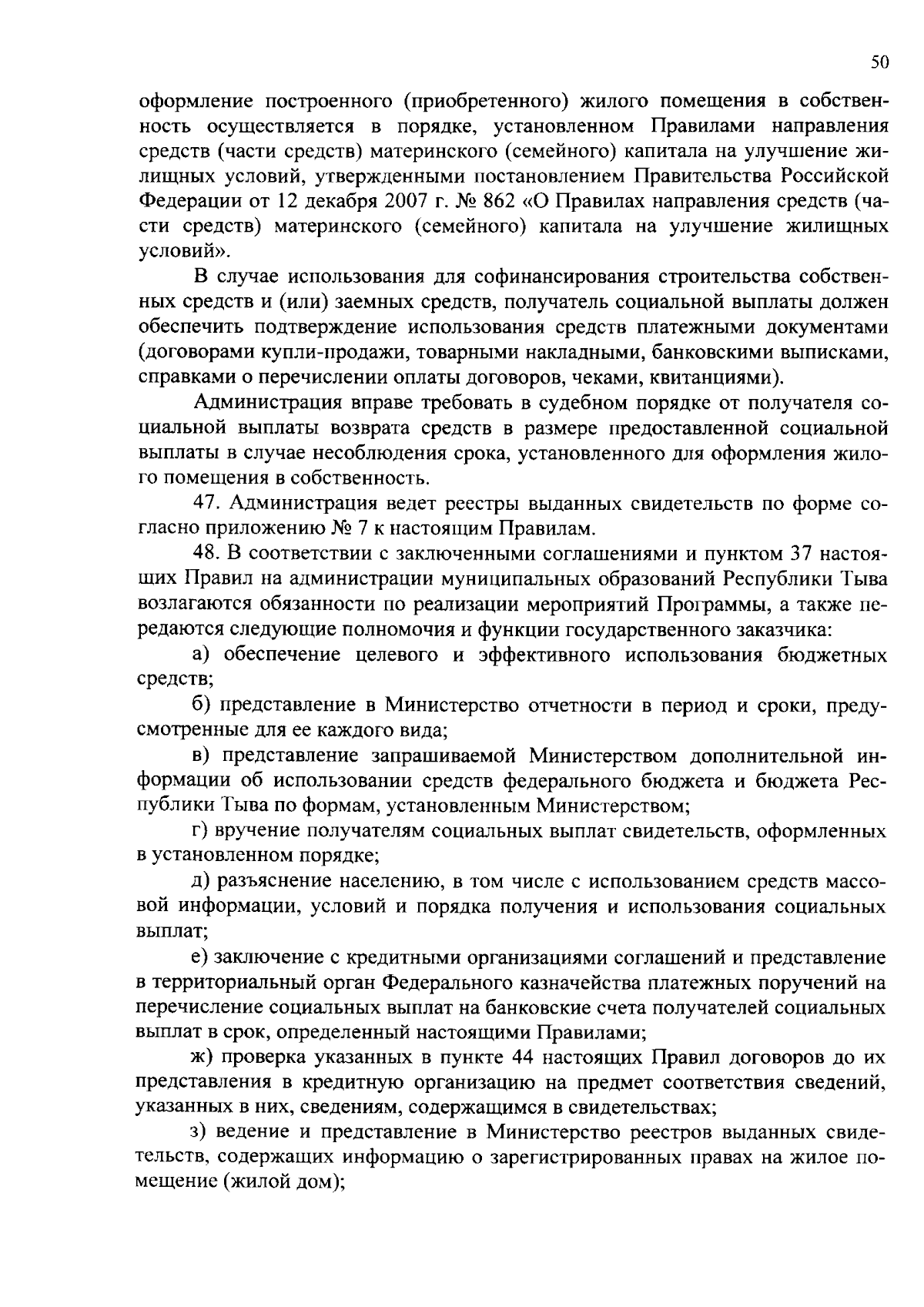 50

оформление построенного (приобретенного) жилого помещения в собственность осуществляется в порядке, установленном Правилами направления средств (части средств) материнского (семейного) капитала на улучшение жилищных условий, утвержденными постановлением Правительства Российской Федерации от 12 декабря 2007 г. № 862 «О Правилах направления средств (части средств) материнского (семейного) капитала на улучшение жилищных условий».

В случае использования для софинансирования строительства собственных средств и (или) заемных средств, получатель социальной выплаты должен обеспечить подтверждение использования средств платежными документами (договорами купли-продажи, товарными накладными, банковскими выписками, справками о перечислении оплаты договоров, чеками, квитанциями).

Администрация вправе требовать в судебном порядке от получателя социальной выплаты возврата средств в размере предоставленной социальной выплаты в случае несоблюдения срока, установленного для оформления жилого помещения в собственность.

47. Администрация ведет реестры выданных свидетельств по форме согласно приложению № 7 к настоящим Правилам.

48. В соответствии с заключенными соглашениями и пунктом 37 настоящих Правил на администрации муниципальных образований Республики Тыва возлагаются обязанности по реализации мероприятий Программы, а также передаются следующие полномочия и функции государственного заказчика:

а) обеспечение целевого и эффективного использования бюджетных средств;

б) представление в Министерство отчетности в период и сроки, предусмотренные для ее каждого вида;

в) представление запрашиваемой Министерством дополнительной информации об использовании средств федерального бюджета и бюджета Республики Тыва по формам, установленным Министерством;

г) вручение получателям социальных выплат свидетельств, оформленных в установленном порядке;

д) разъяснение населению, в том числе с использованием средств массовой информации, условий и порядка получения и использования социальных выплат;

е) заключение с кредитными организациями соглашений и представление в территориальный орган Федерального казначейства платежных поручений на перечисление социальных выплат на банковские счета получателей социальных выплат в срок, определенный настоящими Правилами;

ж) проверка указанных в пункте 44 настоящих Правил договоров до их представления в кредитную организацию на предмет соответствия сведений, указанных в них, сведениям, содержащимся в свидетельствах;

з) ведение и представление в Министерство реестров выданных свидетельств, содержащих информацию о зарегистрированных правах на жилое помещение (жилой дом);